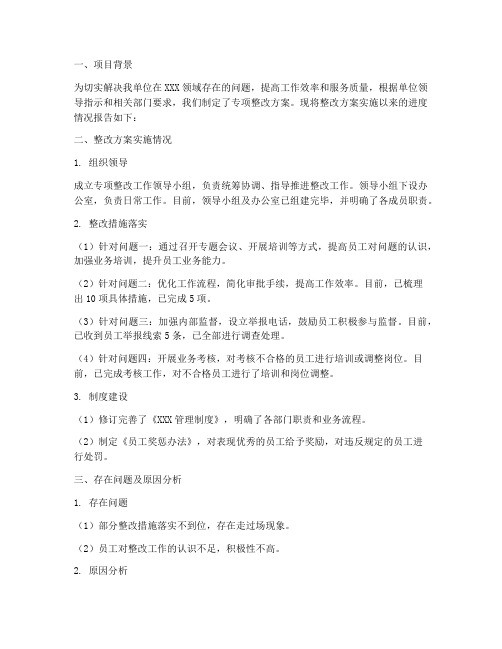 一、项目背景

为切实解决我单位在 XXX 领域存在的问题，提高工作效率和服务质量，根据单位领导指示和相关部门要求，我们制定了专项整改方案。现将整改方案实施以来的进度情况报告如下：

二、整改方案实施情况

1. 组织领导

成立专项整改工作领导小组，负责统筹协调、指导推进整改工作。领导小组下设办公室，负责日常工作。目前，领导小组及办公室已组建完毕，并明确了各成员职责。

2. 整改措施落实

（1）针对问题一：通过召开专题会议、开展培训等方式，提高员工对问题的认识，加强业务培训，提升员工业务能力。

（2）针对问题二：优化工作流程，简化审批手续，提高工作效率。目前，已梳理出 10 项具体措施，已完成 5 项。

（3）针对问题三：加强内部监督，设立举报电话，鼓励员工积极参与监督。目前，已收到员工举报线索 5 条，已全部进行调查处理。

（4）针对问题四：开展业务考核，对考核不合格的员工进行培训或调整岗位。目前，已完成考核工作，对不合格员工进行了培训和岗位调整。

3. 制度建设

（1）修订完善了《XXX 管理制度》，明确了各部门职责和业务流程。

（2）制定《员工奖惩办法》，对表现优秀的员工给予奖励，对违反规定的员工进行处罚。

三、存在问题及原因分析

1. 存在问题

（1）部分整改措施落实不到位，存在走过场现象。

（2）员工对整改工作的认识不足，积极性不高。

2. 原因分析